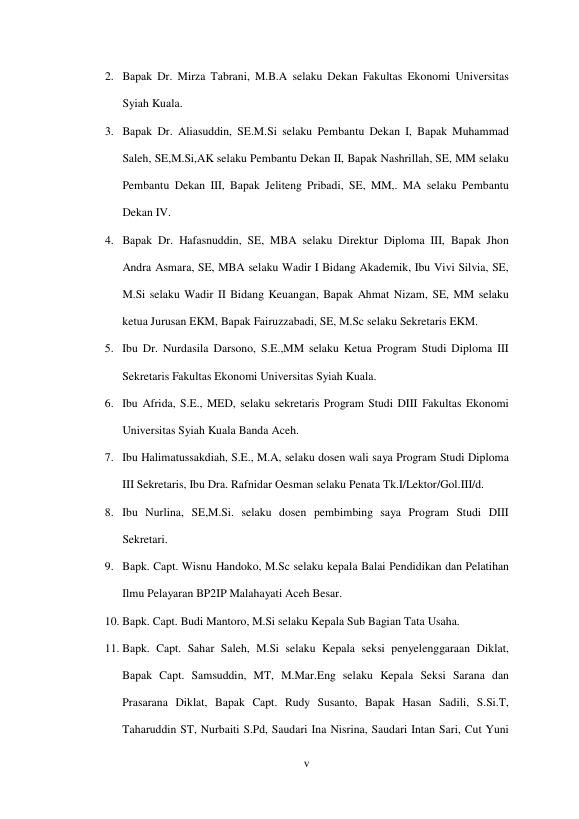 2. Bapak Dr. Mirza Tabrani, M.B.A selaku Dekan Fakultas Ekonomi Universitas Syiah Kuala.

3. Bapak Dr. Aliasuddin, SE.M.Si selaku Pembantu Dekan I, Bapak Muhammad Saleh, SE,M.Si,AK selaku Pembantu Dekan II, Bapak Nashrillah, SE, MM selaku Pembantu Dekan III, Bapak Jeliteng Pribadi, SE, MM,. MA selaku Pembantu Dekan IV.

4. Bapak Dr. Hafasnuddin, SE, MBA selaku Direktur Diploma III, Bapak Jhon Andra Asmara, SE, MBA selaku Wadir I Bidang Akademik, Ibu Vivi Silvia, SE, M.Si selaku Wadir II Bidang Keuangan, Bapak Ahmat Nizam, SE, MM selaku ketua Jurusan EKM, Bapak Fairuzzabadi, SE, M.Sc selaku Sekretaris EKM.

5. Ibu Dr. Nurdasila Darsono, S.E.,MM selaku Ketua Program Studi Diploma III Sekretaris Fakultas Ekonomi Universitas Syiah Kuala.

6. Ibu Afrida, S.E., MED, selaku sekretaris Program Studi DIII Fakultas Ekonomi Universitas Syiah Kuala Banda Aceh.

7. Ibu Halimatussakdiah, S.E., M.A, selaku dosen wali saya Program Studi Diploma III Sekretaris, Ibu Dra. Rafnidar Oesman selaku Penata Tk.I/Lektor/Gol.III/d.

8. Ibu Nurlina, SE,M.Si. selaku dosen pembimbing saya Program Studi DIII Sekretari.

9. Bapk. Capt. Wisnu Handoko, M.Sc selaku kepala Balai Pendidikan dan Pelatihan Ilmu Pelayaran BP2IP Malahayati Aceh Besar.

10. Bapk. Capt. Budi Mantoro, M.Si selaku Kepala Sub Bagian Tata Usaha.

11. Bapk. Capt. Sahar Saleh, M.Si selaku Kepala seksi penyelenggaraan Diklat, Bapak Capt. Samsuddin, MT, M.Mar.Eng selaku Kepala Seksi Sarana dan Prasarana Diklat, Bapak Capt. Rudy Susanto, Bapak Hasan Sadili, S.Si.T, Taharuddin ST, Nurbaiti S.Pd, Saudari Ina Nisrina, Saudari Intan Sari, Cut Yuni

v